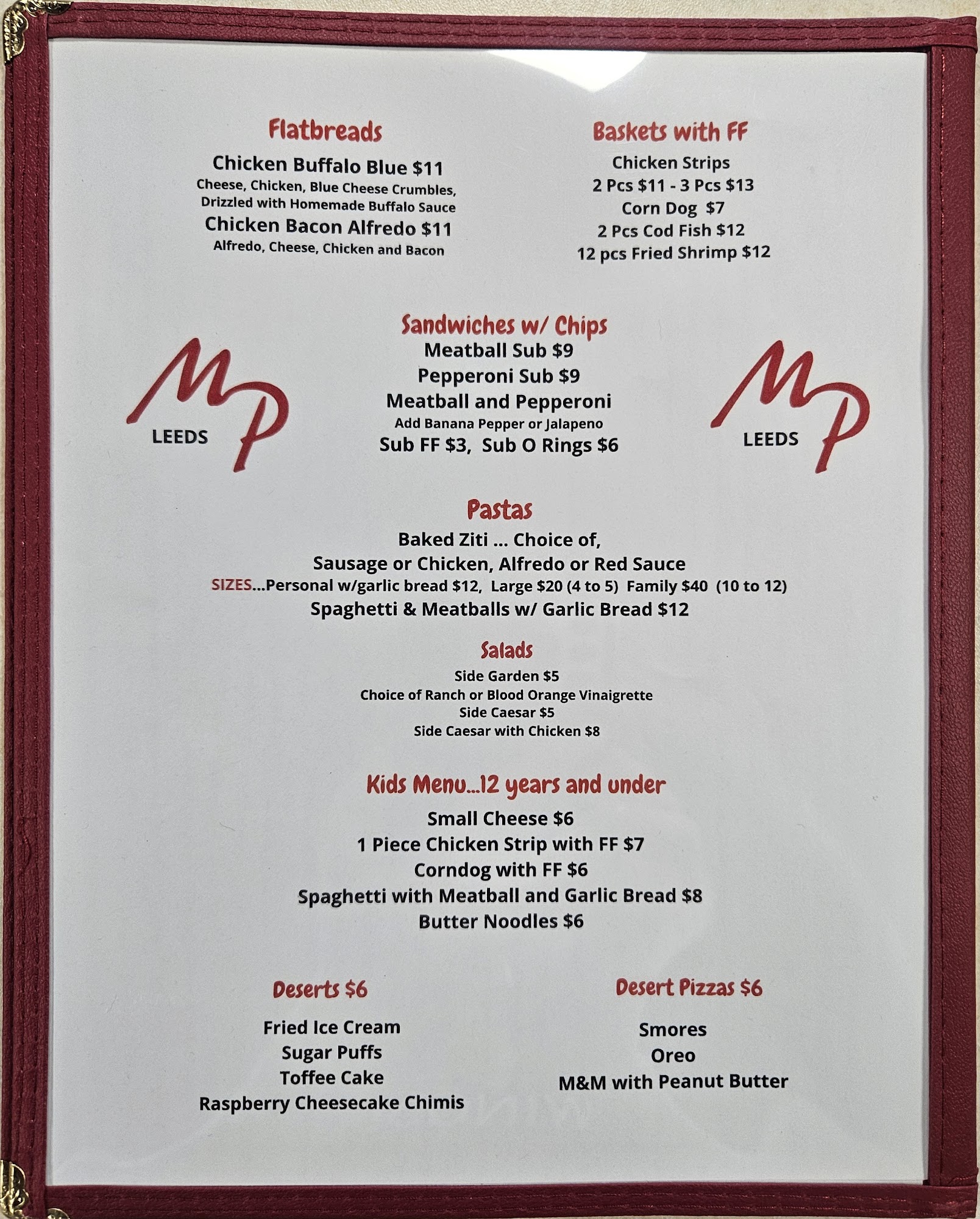 Flatbreads
Chicken Buffalo Blue $11
Cheese, Chicken, Blue Cheese Crumbles, Drizzled with Homemade Buffalo Sauce
Chicken Bacon Alfredo $11
Alfredo, Cheese, Chicken and Bacon

Baskets with FF
Chicken Strips
2 Pcs $11 - 3 Pcs $13
Corn Dog $7
2 Pcs Cod Fish $12
12 pcs Fried Shrimp $12

MP
LEEDS

Sandwiches w/ Chips
Meatball Sub $9
Pepperoni Sub $9
Meatball and Pepperoni
Add Banana Pepper or Jalapeno
Sub FF $3, Sub O Rings $6

MP
LEEDS

Pastas
Baked Ziti … Choice of,
Sausage or Chicken, Alfredo or Red Sauce
SIZES…Personal w/garlic bread $12, Large $20 (4 to 5) Family $40 (10 to 12)
Spaghetti & Meatballs w/ Garlic Bread $12

Salads
Side Garden $5
Choice of Ranch or Blood Orange Vinaigrette
Side Caesar $5
Side Caesar with Chicken $8

Kids Menu…12 years and under
Small Cheese $6
1 Piece Chicken Strip with FF $7
Corndog with FF $6
Spaghetti with Meatball and Garlic Bread $8
Butter Noodles $6

Deserts $6
Fried Ice Cream
Sugar Puffs
Toffee Cake
Raspberry Cheesecake Chimis

Desert Pizzas $6
Smores
Oreo
M&M with Peanut Butter